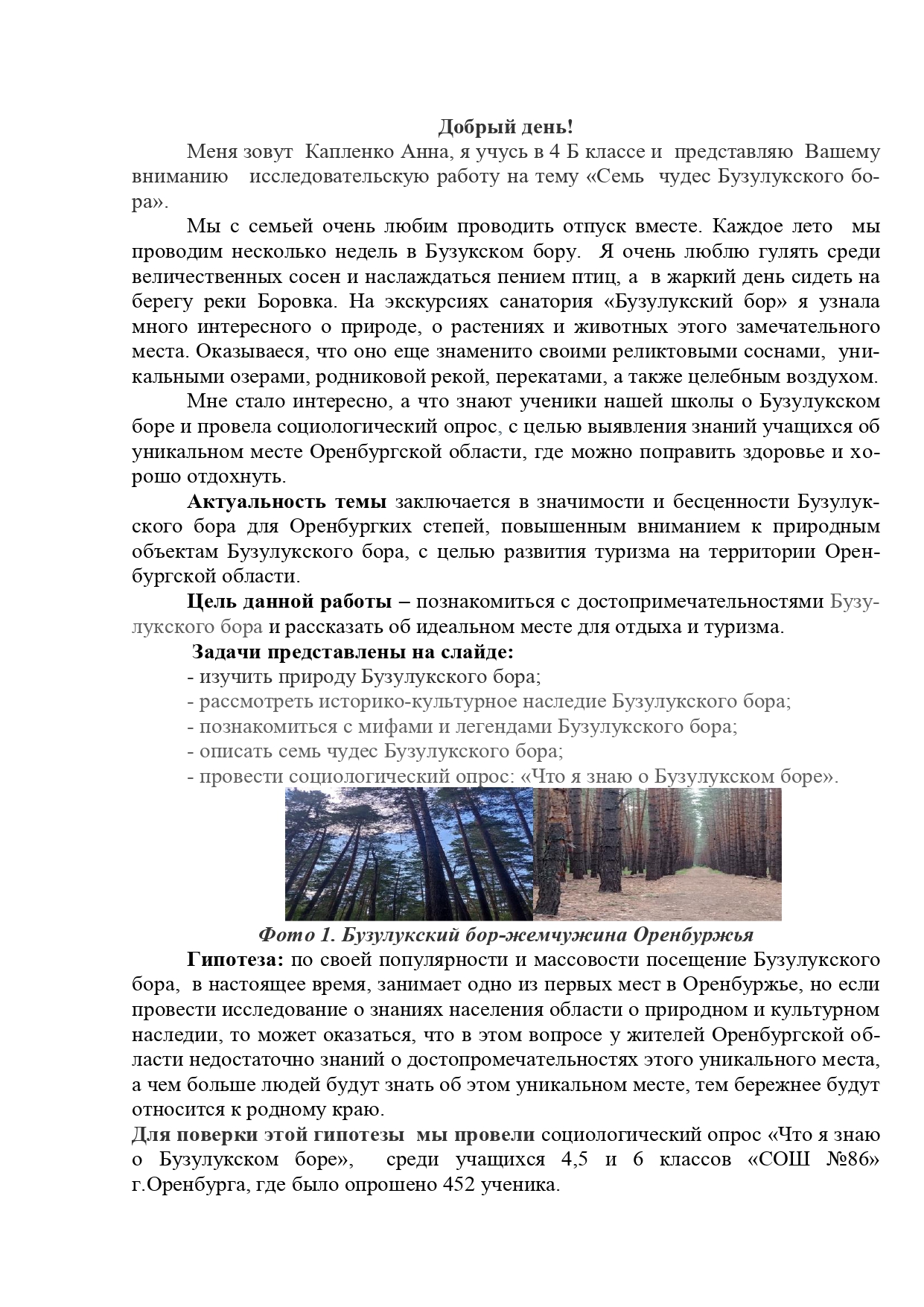 Добрый день!

Меня зовут Капленко Анна, я учусь в 4 Б классе и представляю Вашему вниманию исследовательскую работу на тему «Семь чудес Бузулукского бора».

Мы с семьей очень любим проводить отпуск вместе. Каждое лето мы проводим несколько недель в Бузукском бору. Я очень люблю гулять среди величественных сосен и наслаждаться пением птиц, а в жаркий день сидеть на берегу реки Боровка. На экскурсиях санатория «Бузулукский бор» я узнала много интересного о природе, о растениях и животных этого замечательного места. Оказываеся, что оно еще знаменито своими реликтовыми соснами, уникальными озерами, родниковой рекой, перекатами, а также целебным воздухом.

Мне стало интересно, а что знают ученики нашей школы о Бузулукском боре и провела социологический опрос, с целью выявления знаний учащихся об уникальном месте Оренбургской области, где можно поправить здоровье и хорошо отдохнуть.

Актуальность темы заключается в значимости и бесценности Бузулукского бора для Оренбургких степей, повышенным вниманием к природным объектам Бузулукского бора, с целью развития туризма на территории Оренбургской области.

Цель данной работы – познакомиться с достопримечательностями Бузулукского бора и рассказать об идеальном месте для отдыха и туризма.

Задачи представлены на слайде:
- изучить природу Бузулукского бора;
- рассмотреть историко-культурное наследие Бузулукского бора;
- познакомиться с мифами и легендами Бузулукского бора;
- описать семь чудес Бузулукского бора;
- провести социологический опрос: «Что я знаю о Бузулукском боре».

Фото 1. Бузулукский бор-жемчужина Оренбуржья

Гипотеза: по своей популярности и массовости посещение Бузулукского бора, в настоящее время, занимает одно из первых мест в Оренбуржье, но если провести исследование о знаниях населения области о природном и культурном наследии, то может оказаться, что в этом вопросе у жителей Оренбургской области недостаточно знаний о достопромечательностях этого уникального места, а чем больше людей будут знать об этом уникальном месте, тем бережнее будут относится к родному краю.

Для поверки этой гипотезы мы провели социологический опрос «Что я знаю о Бузулукском боре», среди учащихся 4,5 и 6 классов «СОШ №86» г.Оренбурга, где было опрошено 452 ученика.